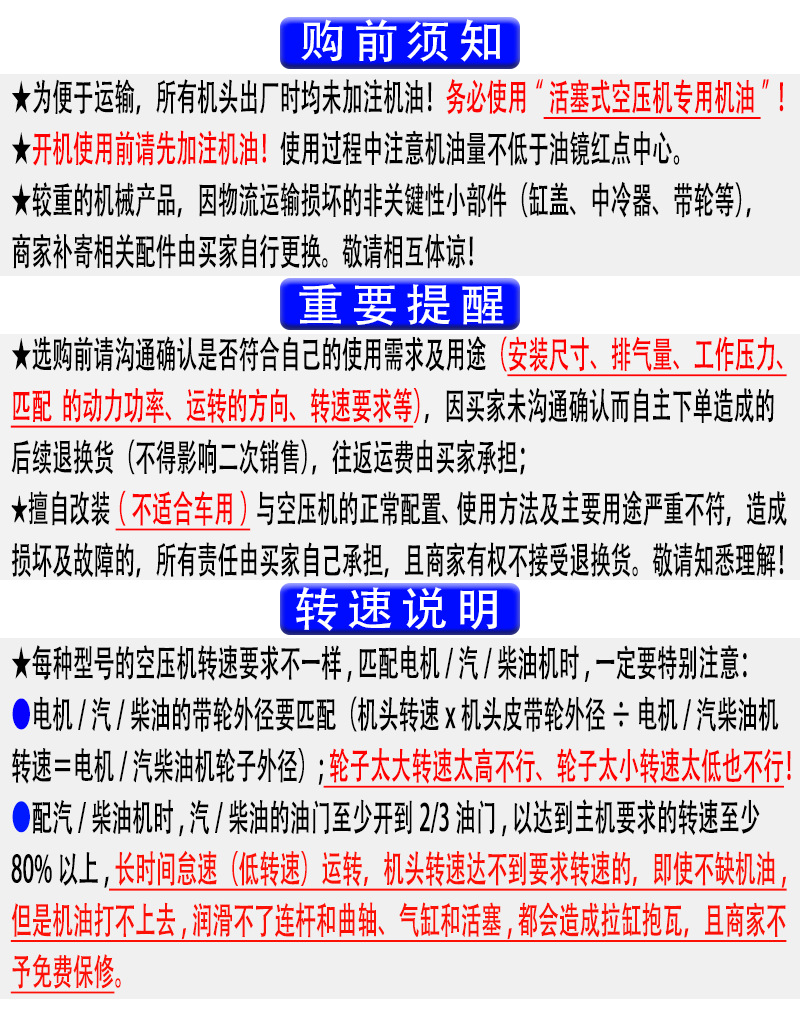 购前须知

★为便于运输，所有机头出厂时均未加注机油！务必使用“活塞式空压机专用机油”！

★开机使用前请先加注机油！使用过程中注意机油量不低于油镜红点中心。

★较重的机械产品，因物流运输损坏的非关键性小部件（缸盖、中冷器、带轮等），商家补寄相关配件由买家自行更换。敬请相互体谅！

重要提醒

★选购前请沟通确认是否符合自己的使用需求及用途（安装尺寸、排气量、工作压力、匹配 的动力功率、运转的方向、转速要求等），因买家未沟通确认而自主下单造成的后续退换货（不得影响二次销售），往返运费由买家承担；

★擅自改装（不适合车用）与空压机的正常配置、使用方法及主要用途严重不符，造成损坏及故障的，所有责任由买家自己承担，且商家有权不接受退换货。敬请知悉理解！

转速说明

★每种型号的空压机转速要求不一样，匹配电机 / 汽 / 柴油机时，一定要特别注意：

●电机 / 汽 / 柴油的带轮外径要匹配（机头转速 x 机头皮带轮外径 ÷ 电机 / 汽柴油机转速＝电机 / 汽柴油机轮子外径）；轮子太大转速太高不行、轮子太小转速太低也不行！

●配汽 / 柴油机时，汽 / 柴油的油门至少开到 2/3 油门，以达到主机要求的转速至少 80% 以上，长时间怠速（低转速）运转，机头转速达不到要求转速的，即使不缺机油，但是机油打不上去，润滑不了连杆和曲轴、气缸和活塞，都会造成拉缸抱瓦，且商家不予免费保修。